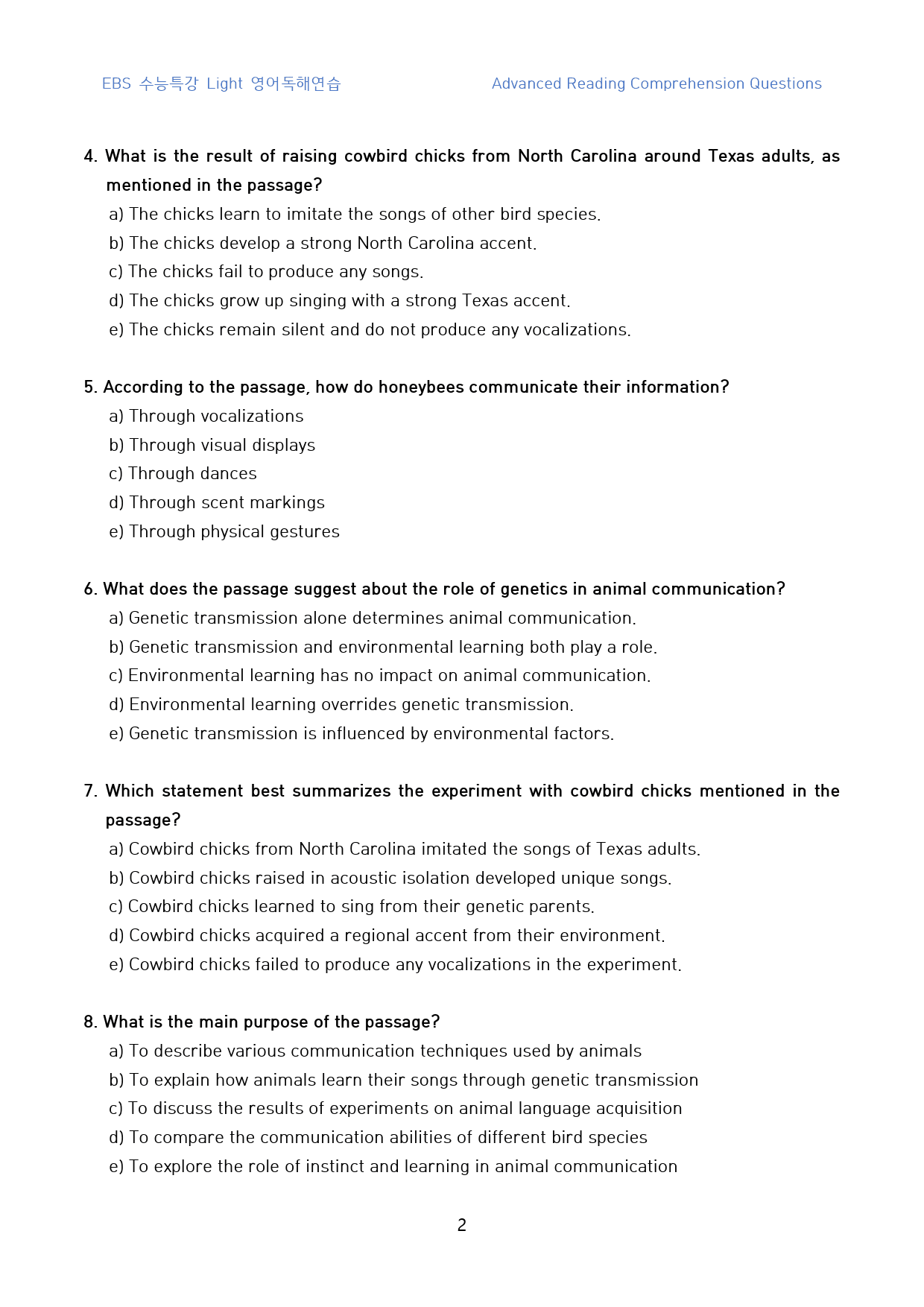 EBS 수능특강 Light 영어독해연습

Advanced Reading Comprehension Questions

4. What is the result of raising cowbird chicks from North Carolina around Texas adults, as mentioned in the passage?

a) The chicks learn to imitate the songs of other bird species.
b) The chicks develop a strong North Carolina accent.
c) The chicks fail to produce any songs.
d) The chicks grow up singing with a strong Texas accent.
e) The chicks remain silent and do not produce any vocalizations.

5. According to the passage, how do honeybees communicate their information?

a) Through vocalizations
b) Through visual displays
c) Through dances
d) Through scent markings
e) Through physical gestures

6. What does the passage suggest about the role of genetics in animal communication?

a) Genetic transmission alone determines animal communication.
b) Genetic transmission and environmental learning both play a role.
c) Environmental learning has no impact on animal communication.
d) Environmental learning overrides genetic transmission.
e) Genetic transmission is influenced by environmental factors.

7. Which statement best summarizes the experiment with cowbird chicks mentioned in the passage?

a) Cowbird chicks from North Carolina imitated the songs of Texas adults.
b) Cowbird chicks raised in acoustic isolation developed unique songs.
c) Cowbird chicks learned to sing from their genetic parents.
d) Cowbird chicks acquired a regional accent from their environment.
e) Cowbird chicks failed to produce any vocalizations in the experiment.

8. What is the main purpose of the passage?

a) To describe various communication techniques used by animals
b) To explain how animals learn their songs through genetic transmission
c) To discuss the results of experiments on animal language acquisition
d) To compare the communication abilities of different bird species
e) To explore the role of instinct and learning in animal communication

2